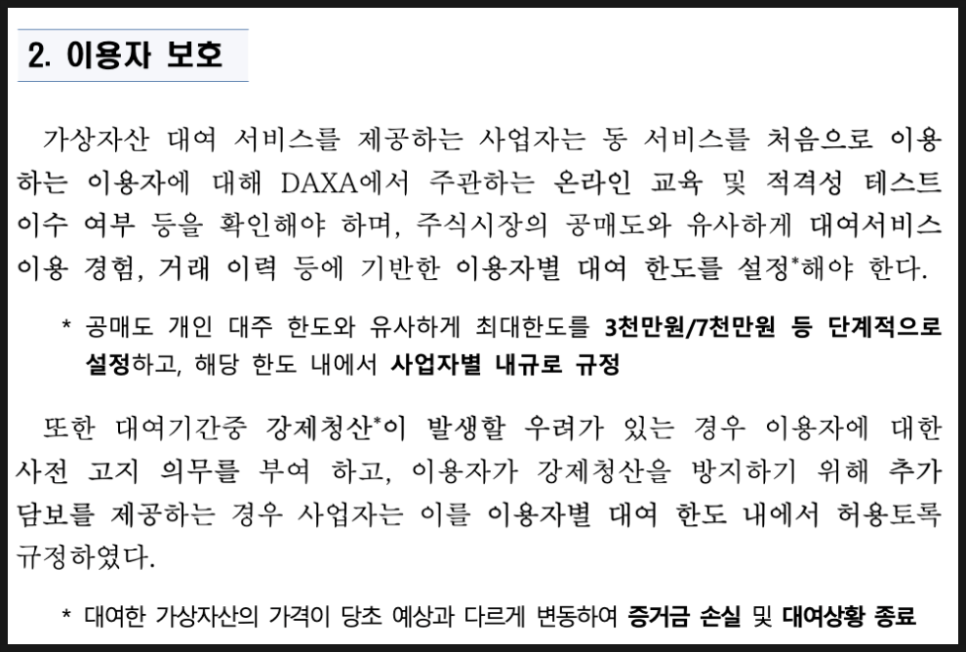 2. 이용자 보호

가상자산 대여 서비스를 제공하는 사업자는 동 서비스를 처음으로 이용하는 이용자에 대해 DAXA에서 주관하는 온라인 교육 및 적격성 테스트 이수 여부 등을 확인해야 하며, 주식시장의 공매도와 유사하게 대여서비스 이용 경험, 거래 이력 등에 기반한 이용자별 대여 한도를 설정*해야 한다.

* 공매도 개인 대주 한도와 유사하게 최대한도를 3천만원/7천만원 등 단계적으로 설정하고, 해당 한도 내에서 사업자별 내규로 규정

또한 대여기간중 강제청산*이 발생할 우려가 있는 경우 이용자에 대한 사전 고지 의무를 부여 하고, 이용자가 강제청산을 방지하기 위해 추가 담보를 제공하는 경우 사업자는 이를 이용자별 대여 한도 내에서 허용토록 규정하였다.

* 대여한 가상자산의 가격이 당초 예상과 다르게 변동하여 증거금 손실 및 대여상황 종료